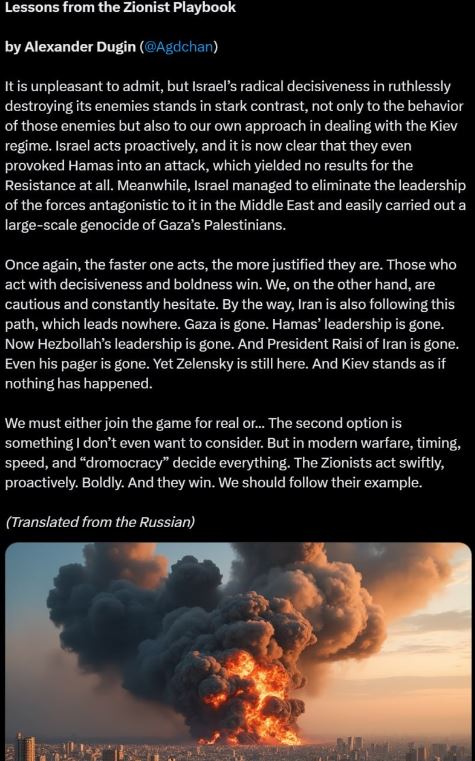 Lessons from the Zionist Playbook

by Alexander Dugin (@Agdchan)

It is unpleasant to admit, but Israel's radical decisiveness in ruthlessly destroying its enemies stands in stark contrast, not only to the behavior of those enemies but also to our own approach in dealing with the Kiev regime. Israel acts proactively, and it is now clear that they even provoked Hamas into an attack, which yielded no results for the Resistance at all. Meanwhile, Israel managed to eliminate the leadership of the forces antagonistic to it in the Middle East and easily carried out a large-scale genocide of Gaza's Palestinians.

Once again, the faster one acts, the more justified they are. Those who act with decisiveness and boldness win. We, on the other hand, are cautious and constantly hesitate. By the way, Iran is also following this path, which leads nowhere. Gaza is gone. Hamas' leadership is gone. Now Hezbollah's leadership is gone. And President Raisi of Iran is gone. Even his pager is gone. Yet Zelensky is still here. And Kiev stands as if nothing has happened.

We must either join the game for real or... The second option is something I don't even want to consider. But in modern warfare, timing, speed, and "dromocracy" decide everything. The Zionists act swiftly, proactively. Boldly. And they win. We should follow their example.

(Translated from the Russian)